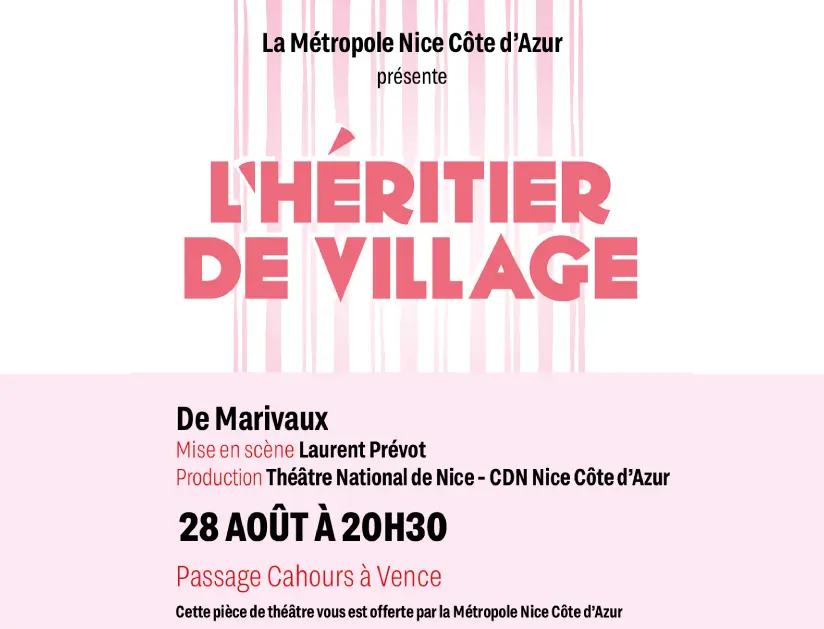 La Métropole Nice Côte d'Azur
présente

L'HÉRITIER
DE VILLAGE

De Marivaux
Mise en scène Laurent Prévot
Production Théâtre National de Nice - CDN Nice Côte d'Azur

28 AOÛT À 20H30

Passage Cahours à Vence

Cette pièce de théâtre vous est offerte par la Métropole Nice Côte d'Azur